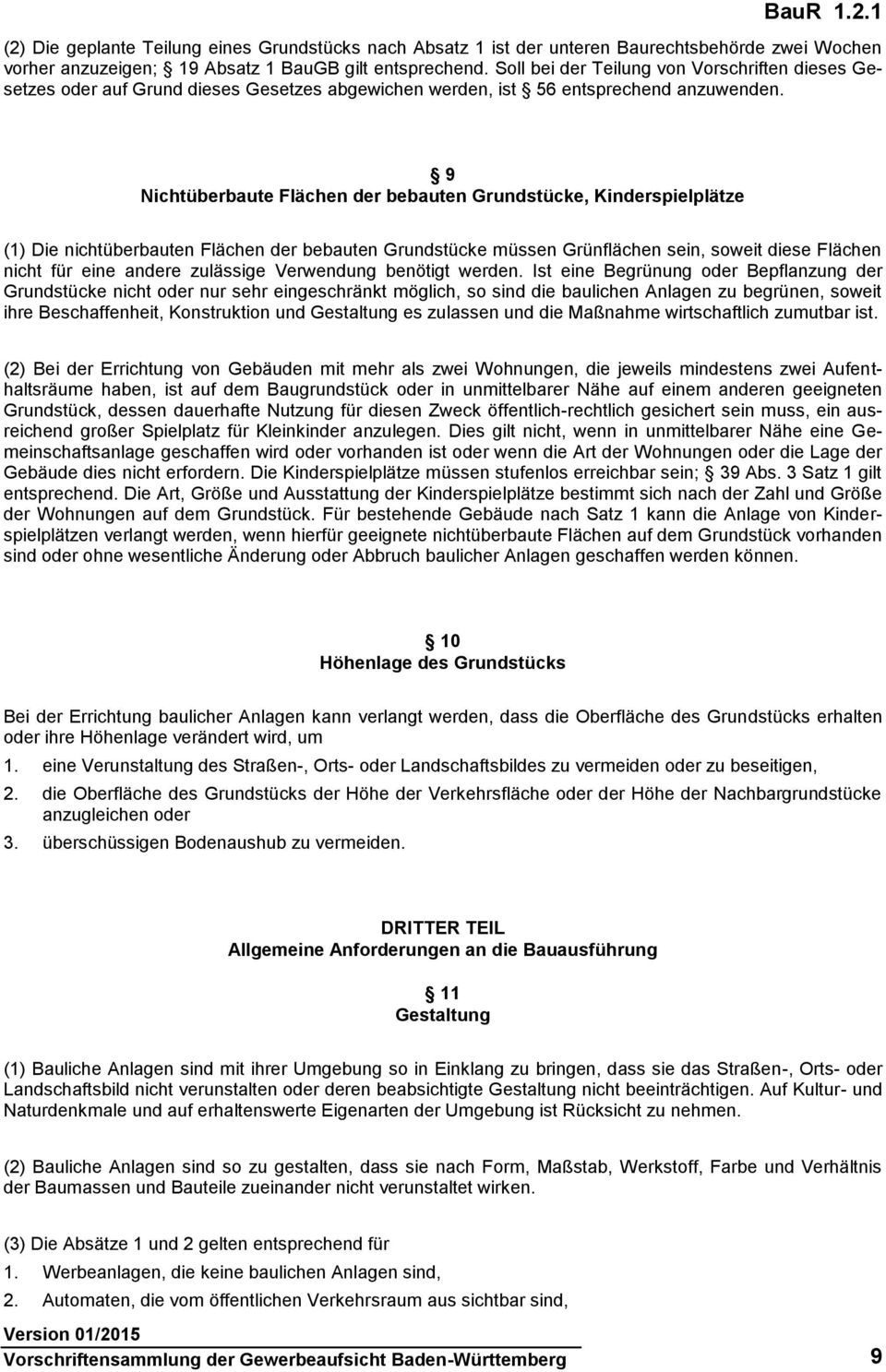 BauR 1.2.1

(2) Die geplante Teilung eines Grundstücks nach Absatz 1 ist der unteren Baurechtsbehörde zwei Wochen vorher anzuzeigen; 19 Absatz 1 BauGB gilt entsprechend. Soll bei der Teilung von Vorschriften dieses Gesetzes oder auf Grund dieses Gesetzes abgewichen werden, ist 56 entsprechend anzuwenden.

9
Nichtüberbaute Flächen der bebauten Grundstücke, Kinderspielplätze

(1) Die nichtüberbauten Flächen der bebauten Grundstücke müssen Grünflächen sein, soweit diese Flächen nicht für eine andere zulässige Verwendung benötigt werden. Ist eine Begrünung oder Bepflanzung der Grundstücke nicht oder nur sehr eingeschränkt möglich, so sind die baulichen Anlagen zu begrünen, soweit ihre Beschaffenheit, Konstruktion und Gestaltung es zulassen und die Maßnahme wirtschaftlich zumutbar ist.

(2) Bei der Errichtung von Gebäuden mit mehr als zwei Wohnungen, die jeweils mindestens zwei Aufenthaltsräume haben, ist auf dem Baugrundstück oder in unmittelbarer Nähe auf einem anderen geeigneten Grundstück, dessen dauerhafte Nutzung für diesen Zweck öffentlich-rechtlich gesichert sein muss, ein ausreichend großer Spielplatz für Kleinkinder anzulegen. Dies gilt nicht, wenn in unmittelbarer Nähe eine Gemeinschaftsanlage geschaffen wird oder vorhanden ist oder wenn die Art der Wohnungen oder die Lage der Gebäude dies nicht erfordern. Die Kinderspielplätze müssen stufenlos erreichbar sein; 39 Abs. 3 Satz 1 gilt entsprechend. Die Art, Größe und Ausstattung der Kinderspielplätze bestimmt sich nach der Zahl und Größe der Wohnungen auf dem Grundstück. Für bestehende Gebäude nach Satz 1 kann die Anlage von Kinderspielplätzen verlangt werden, wenn hierfür geeignete nichtüberbaute Flächen auf dem Grundstück vorhanden sind oder ohne wesentliche Änderung oder Abbruch baulicher Anlagen geschaffen werden können.

10
Höhenlage des Grundstücks

Bei der Errichtung baulicher Anlagen kann verlangt werden, dass die Oberfläche des Grundstücks erhalten oder ihre Höhenlage verändert wird, um

1. eine Verunstaltung des Straßen-, Orts- oder Landschaftsbildes zu vermeiden oder zu beseitigen,
2. die Oberfläche des Grundstücks der Höhe der Verkehrsfläche oder der Höhe der Nachbargrundstücke anzugleichen oder
3. überschüssigen Bodenaushub zu vermeiden.

DRITTER TEIL
Allgemeine Anforderungen an die Bauausführung

11
Gestaltung

(1) Bauliche Anlagen sind mit ihrer Umgebung so in Einklang zu bringen, dass sie das Straßen-, Orts- oder Landschaftsbild nicht verunstalten oder deren beabsichtigte Gestaltung nicht beeinträchtigen. Auf Kultur- und Naturdenkmale und auf erhaltenswerte Eigenarten der Umgebung ist Rücksicht zu nehmen.

(2) Bauliche Anlagen sind so zu gestalten, dass sie nach Form, Maßstab, Werkstoff, Farbe und Verhältnis der Baumassen und Bauteile zueinander nicht verunstaltet wirken.

(3) Die Absätze 1 und 2 gelten entsprechend für
1. Werbeanlagen, die keine baulichen Anlagen sind,
2. Automaten, die vom öffentlichen Verkehrsraum aus sichtbar sind,

Version 01/2015
Vorschriftensammlung der Gewerbeaufsicht Baden-Württemberg 9